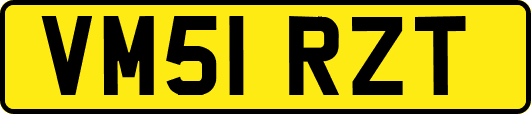 VM51 RZT